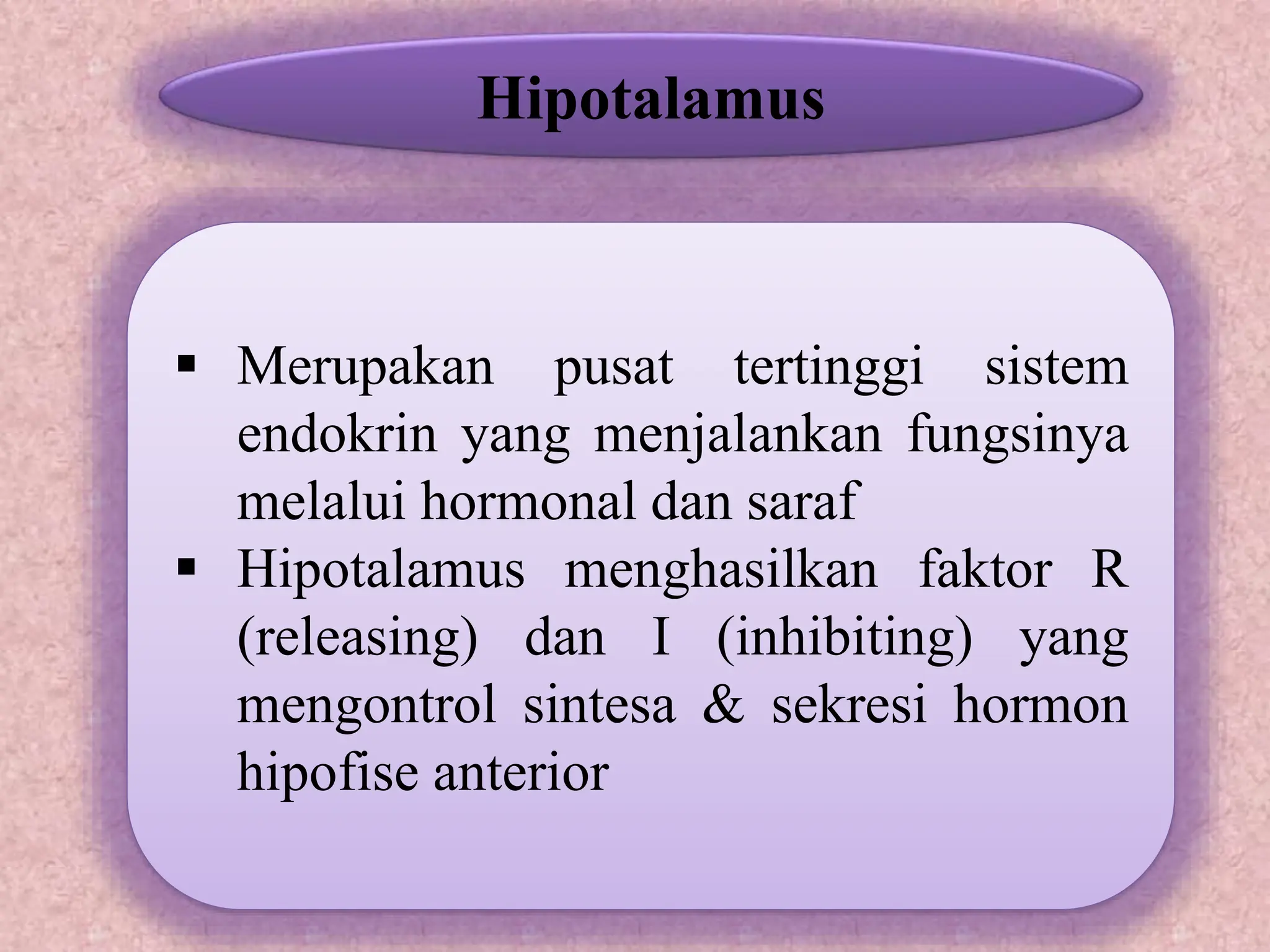 Hipotalamus

▪ Merupakan pusat tertinggi sistem endokrin yang menjalankan fungsinya melalui hormonal dan saraf
▪ Hipotalamus menghasilkan faktor R (releasing) dan I (inhibiting) yang mengontrol sintesa & sekresi hormon hipofise anterior